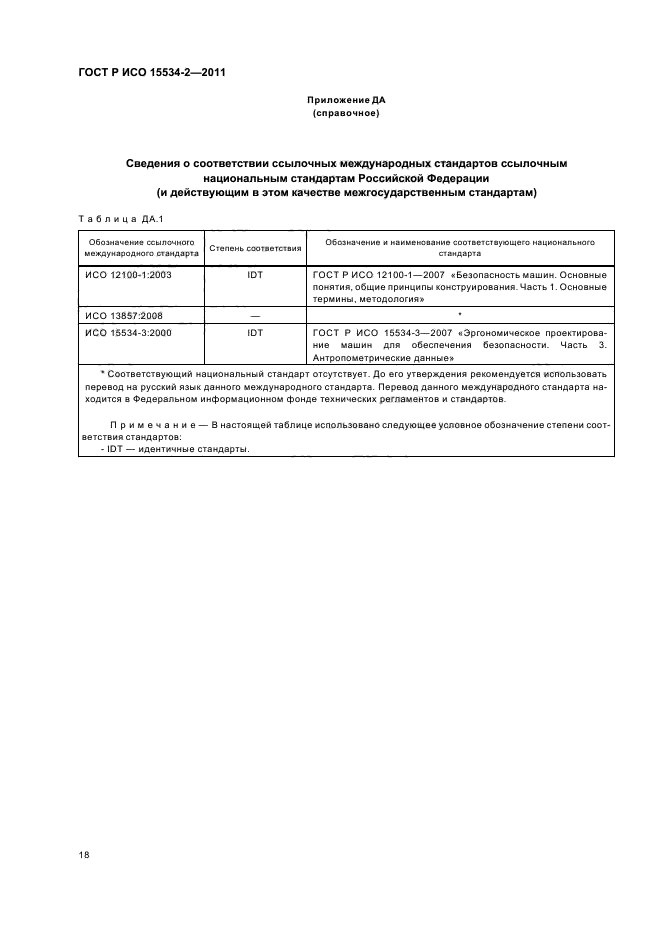 ГОСТ Р ИСО 15534-2—2011

Приложение ДА
(справочное)

Сведения о соответствии ссылочных международных стандартов ссылочным национальным стандартам Российской Федерации
(и действующим в этом качестве межгосударственным стандартам)

Таблица ДА.1

| Обозначение ссылочного международного стандарта | Степень соответствия | Обозначение и наименование соответствующего национального стандарта |
|---|---|---|
| ИСО 12100-1:2003 | IDT | ГОСТ Р ИСО 12100-1—2007 «Безопасность машин. Основные понятия, общие принципы конструирования. Часть 1. Основные термины, методология» |
| ИСО 13857:2008 | — | * |
| ИСО 15534-3:2000 | IDT | ГОСТ Р ИСО 15534-3—2007 «Эргономическое проектирование машин для обеспечения безопасности. Часть 3. Антропометрические данные» |

* Соответствующий национальный стандарт отсутствует. До его утверждения рекомендуется использовать перевод на русский язык данного международного стандарта. Перевод данного международного стандарта находится в Федеральном информационном фонде технических регламентов и стандартов.

Примечание — В настоящей таблице использовано следующее условное обозначение степени соответствия стандартов:
- IDT — идентичные стандарты.

18